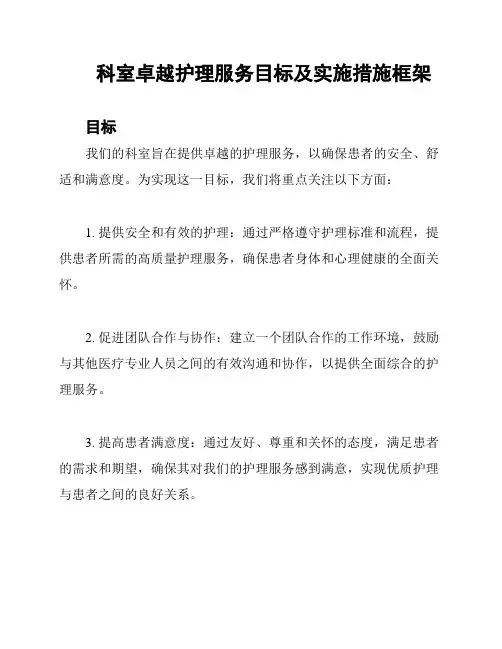 科室卓越护理服务目标及实施措施框架

目标

我们的科室旨在提供卓越的护理服务，以确保患者的安全、舒适和满意度。为实现这一目标，我们将重点关注以下方面：

1. 提供安全和有效的护理：通过严格遵守护理标准和流程，提供患者所需的高质量护理服务，确保患者身体和心理健康的全面关怀。

2. 促进团队合作与协作：建立一个团队合作的工作环境，鼓励与其他医疗专业人员之间的有效沟通和协作，以提供全面综合的护理服务。

3. 提高患者满意度：通过友好、尊重和关怀的态度，满足患者的需求和期望，确保其对我们的护理服务感到满意，实现优质护理与患者之间的良好关系。